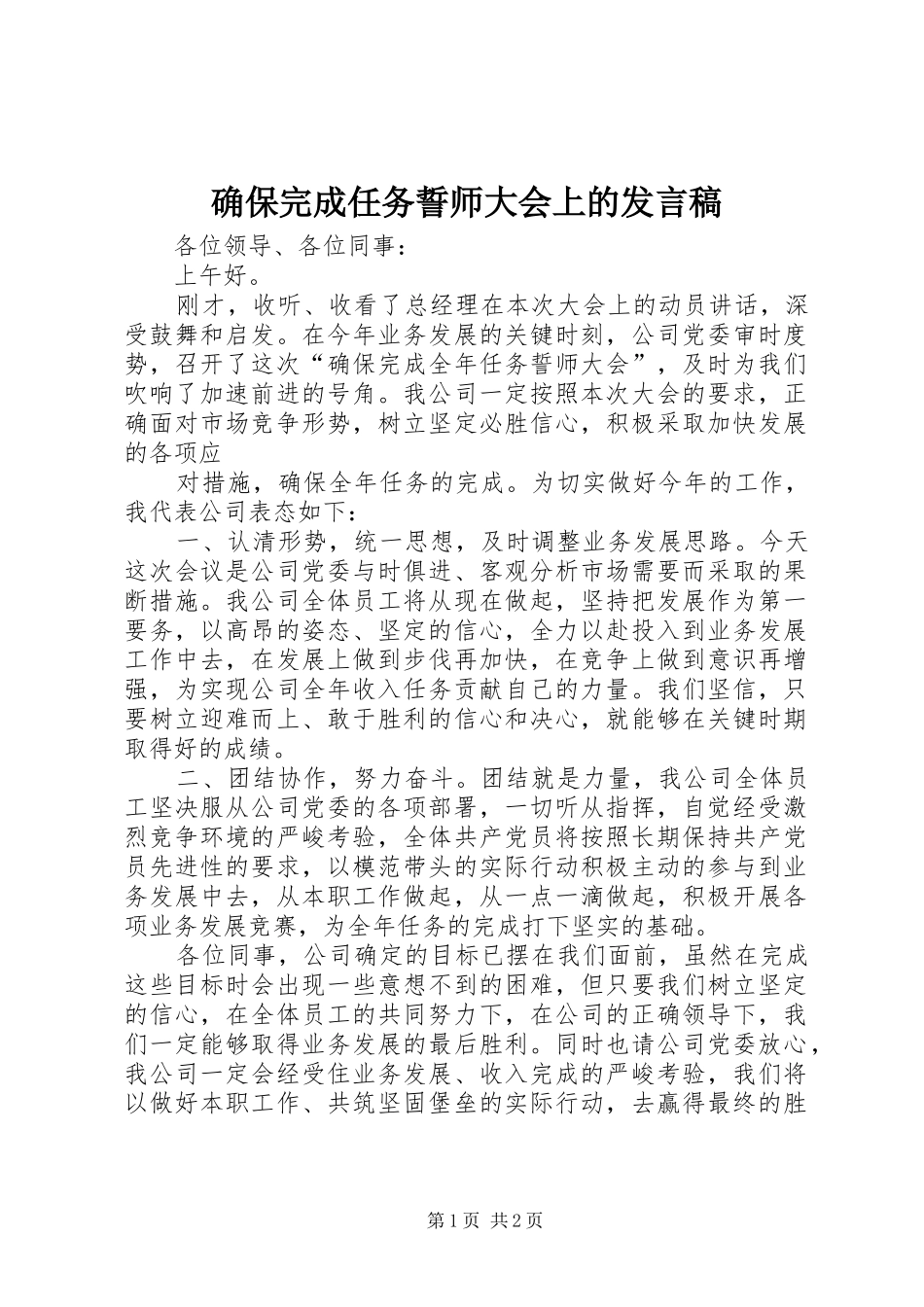 确保完成任务誓师大会上的发言稿

各位领导、各位同事：

上午好。

刚才，收听、收看了总经理在本次大会上的动员讲话，深受鼓舞和启发。在今年业务发展的关键时刻，公司党委审时度势，召开了这次“确保完成全年任务誓师大会”，及时为我们吹响了加速前进的号角。我公司一定按照本次大会的要求，正确面对市场竞争形势，树立坚定必胜信心，积极采取加快发展的各项应

对措施，确保全年任务的完成。为切实做好今年的工作，我代表公司表态如下：

一、认清形势，统一思想，及时调整业务发展思路。今天这次会议是公司党委与时俱进、客观分析市场需要而采取的果断措施。我公司全体员工将从现在做起，坚持把发展作为第一要务，以高昂的姿态、坚定的信心，全力以赴投入到业务发展工作中去，在发展上做到步伐再加快，在竞争上做到意识再增强，为实现公司全年收入任务贡献自己的力量。我们坚信，只要树立迎难而上、敢于胜利的信心和决心，就能够在关键时期取得好的成绩。

二、团结协作，努力奋斗。团结就是力量，我公司全体员工坚决服从公司党委的各项部署，一切听从指挥，自觉经受激烈竞争环境的严峻考验，全体共产党员将按照长期保持共产党员先进性的要求，以模范带头的实际行动积极主动的参与到业务发展中去，从本职工作做起，从一点一滴做起，积极开展各项业务发展竞赛，为全年任务的完成打下坚实的基础。

各位同事，公司确定的目标已摆在我们面前，虽然在完成这些目标时会出现一些意想不到的困难，但只要我们树立坚定的信心，在全体员工的共同努力下，在公司的正确领导下，我们一定能够取得业务发展的最后胜利。同时也请公司党委放心，我公司一定会经受住业务发展、收入完成的严峻考验，我们将以做好本职工作、共筑坚固堡垒的实际行动，去赢得最终的胜

第1页 共2页